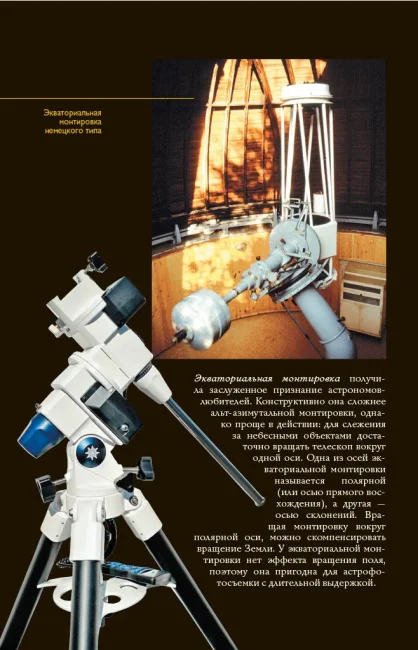 Экваториальная монтировка немецкого типа

Экваториальная монтировка получила заслуженное признание астрономов-любителей. Конструктивно она сложнее альт-азимутальной монтировки, однако проще в действии: для слежения за небесными объектами достаточно вращать телескоп вокруг одной оси. Одна из осей экваториальной монтировки называется полярной (или осью прямого восхождения), а другая — осью склонений. Вращая монтировку вокруг полярной оси, можно скомпенсировать вращение Земли. У экваториальной монтировки нет эффекта вращения поля, поэтому она пригодна для астрофотосъемки с длительной выдержкой.